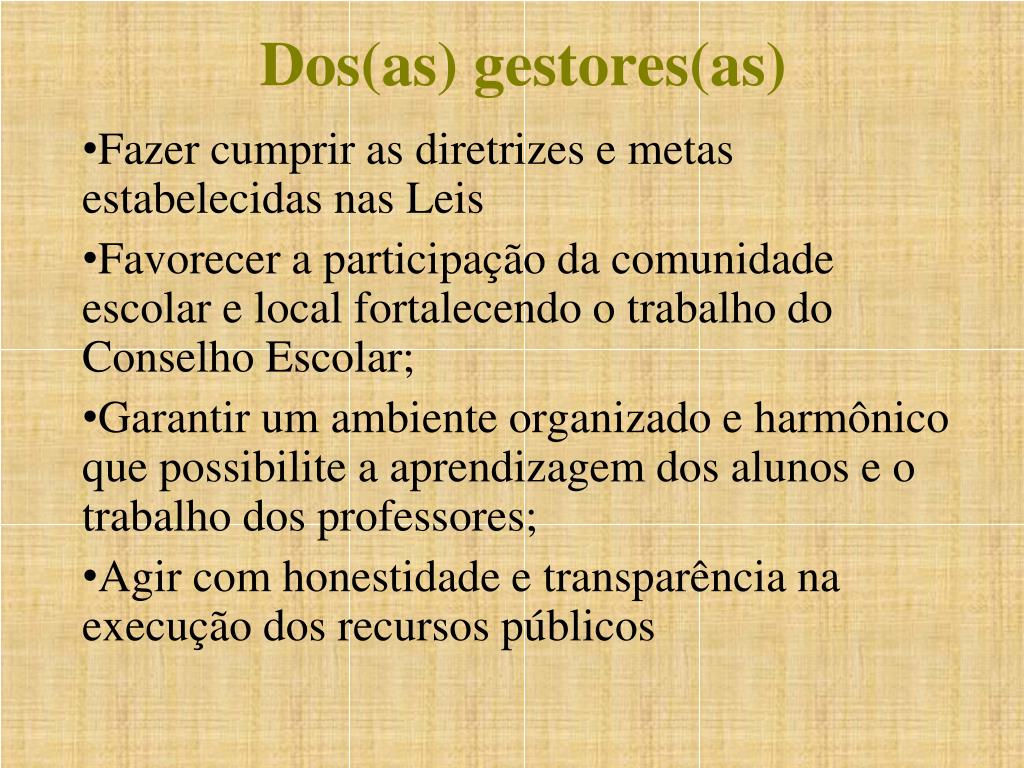 Dos(as) gestores(as)

•Fazer cumprir as diretrizes e metas estabelecidas nas Leis

•Favorecer a participação da comunidade escolar e local fortalecendo o trabalho do Conselho Escolar;

•Garantir um ambiente organizado e harmônico que possibilite a aprendizagem dos alunos e o trabalho dos professores;

•Agir com honestidade e transparência na execução dos recursos públicos